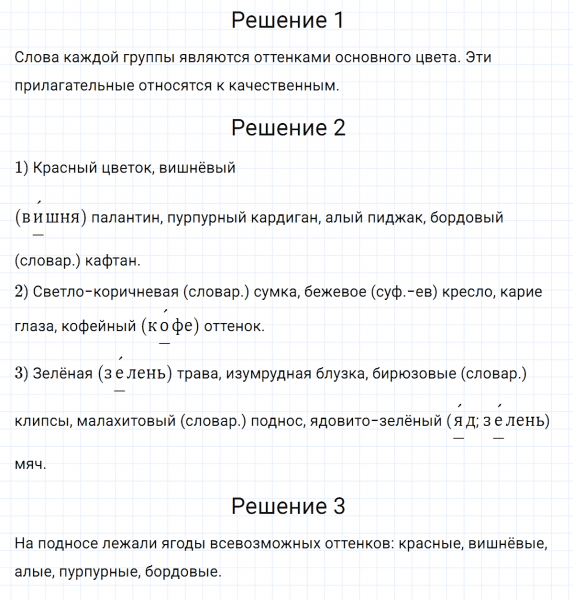 Решение 1

Слова каждой группы являются оттенками основного цвета. Эти прилагательные относятся к качественным.

Решение 2

1) Красный цветок, вишнёвый (ви́шня) палантин, пурпурный кардиган, алый пиджак, бордовый (словар.) кафтан.
2) Светло-коричневая (словар.) сумка, бежевое (суф.-ев) кресло, карие глаза, кофейный (ко́фе) оттенок.
3) Зелёная (зе́лень) трава, изумрудная блузка, бирюзовые (словар.) клипсы, малахитовый (словар.) поднос, ядовито-зелёный (я́д; зе́лень) мяч.

Решение 3

На подносе лежали ягоды всевозможных оттенков: красные, вишнёвые, алые, пурпурные, бордовые.